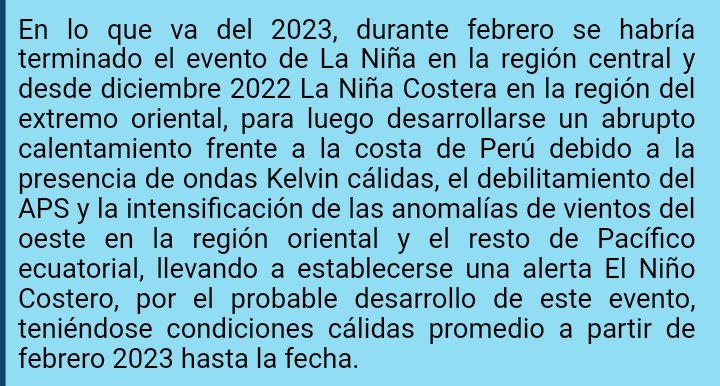 En lo que va del 2023, durante febrero se habría terminado el evento de La Niña en la región central y desde diciembre 2022 La Niña Costera en la región del extremo oriental, para luego desarrollarse un abrupto calentamiento frente a la costa de Perú debido a la presencia de ondas Kelvin cálidas, el debilitamiento del APS y la intensificación de las anomalías de vientos del oeste en la región oriental y el resto de Pacífico ecuatorial, llevando a establecerse una alerta El Niño Costero, por el probable desarrollo de este evento, teniéndose condiciones cálidas promedio a partir de febrero 2023 hasta la fecha.